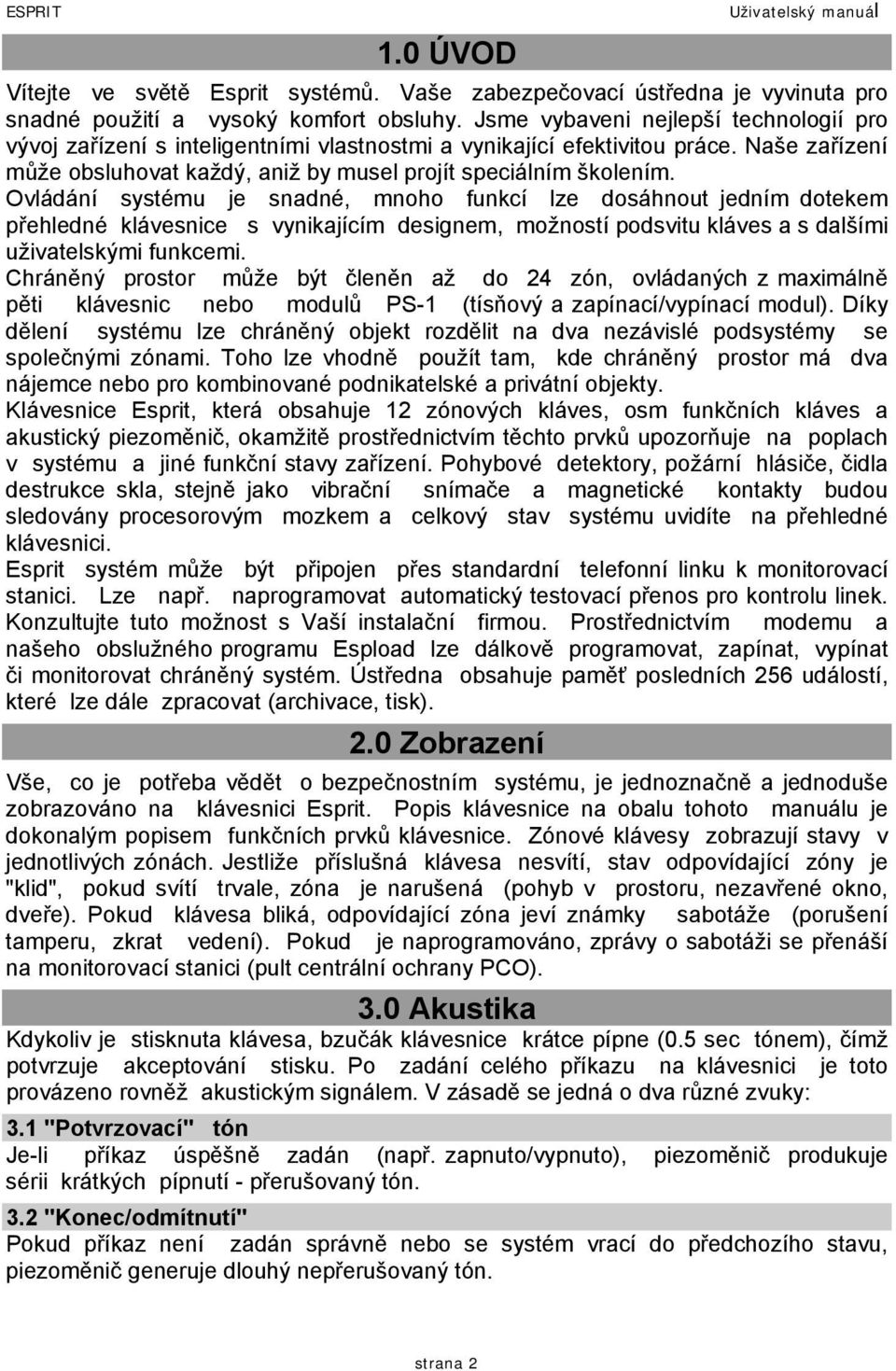 ESPRIT Uživatelský manuál

1.0 ÚVOD

Vítejte ve světě Esprit systémů. Vaše zabezpečovací ústředna je vyvinuta pro snadné použití a vysoký komfort obsluhy. Jsme vybaveni nejlepší technologií pro vývoj zařízení s inteligentními vlastnostmi a vynikající efektivitou práce. Naše zařízení může obsluhovat každý, aniž by musel projít speciálním školením.
Ovládání systému je snadné, mnoho funkcí lze dosáhnout jedním dotekem přehledné klávesnice s vynikajícím designem, možností podsvitu kláves a s dalšími uživatelskými funkcemi.
Chráněný prostor může být členěn až do 24 zón, ovládaných z maximálně pěti klávesnic nebo modulů PS-1 (tísňový a zapínací/vypínací modul). Díky dělení systému lze chráněný objekt rozdělit na dva nezávislé podsystémy se společnými zónami. Toho lze vhodně použít tam, kde chráněný prostor má dva nájemce nebo pro kombinované podnikatelské a privátní objekty.
Klávesnice Esprit, která obsahuje 12 zónových kláves, osm funkčních kláves a akustický piezoměnič, okamžitě prostřednictvím těchto prvků upozorňuje na poplach v systému a jiné funkční stavy zařízení. Pohybové detektory, požární hlásiče, čidla destrukce skla, stejně jako vibrační snímače a magnetické kontakty budou sledovány procesorovým mozkem a celkový stav systému uvidíte na přehledné klávesnici.
Esprit systém může být připojen přes standardní telefonní linku k monitorovací stanici. Lze např. naprogramovat automatický testovací přenos pro kontrolu linek. Konzultujte tuto možnost s Vaší instalační firmou. Prostřednictvím modemu a našeho obslužného programu Espload lze dálkově programovat, zapínat, vypínat či monitorovat chráněný systém. Ústředna obsahuje paměť posledních 256 událostí, které lze dále zpracovat (archivace, tisk).

2.0 Zobrazení

Vše, co je potřeba vědět o bezpečnostním systému, je jednoznačně a jednoduše zobrazováno na klávesnici Esprit. Popis klávesnice na obalu tohoto manuálu je dokonalým popisem funkčních prvků klávesnice. Zónové klávesy zobrazují stavy v jednotlivých zónách. Jestliže příslušná klávesa nesvítí, stav odpovídající zóny je "klid", pokud svítí trvale, zóna je narušená (pohyb v prostoru, nezavřené okno, dveře). Pokud klávesa bliká, odpovídající zóna jeví známky sabotáže (porušení tamperu, zkrat vedení). Pokud je naprogramováno, zprávy o sabotáži se přenáší na monitorovací stanici (pult centrální ochrany PCO).

3.0 Akustika

Kdykoliv je stisknuta klávesa, bzučák klávesnice krátce pípne (0.5 sec tónem), čímž potvrzuje akceptování stisku. Po zadání celého příkazu na klávesnici je toto provázeno rovněž akustickým signálem. V zásadě se jedná o dva různé zvuky:

3.1 "Potvrzovací" tón
Je-li příkaz úspěšně zadán (např. zapnuto/vypnuto), piezoměnič produkuje sérii krátkých pípnutí - přerušovaný tón.

3.2 "Konec/odmítnutí"
Pokud příkaz není zadán správně nebo se systém vrací do předchozího stavu, piezoměnič generuje dlouhý nepřerušovaný tón.

strana 2